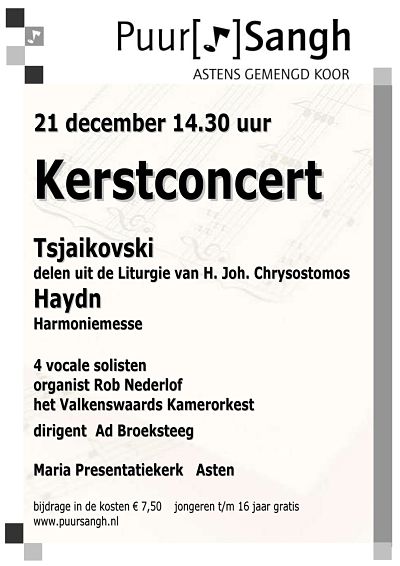 Puur[♪]Sangh
ASTENS GEMENGD KOOR

21 december 14.30 uur

Kerstconcert

Tsjaikovski
delen uit de Liturgie van H. Joh. Chrysostomos

Haydn
Harmoniemesse

4 vocale solisten
organist Rob Nederlof
het Valkenswaards Kamerorkest

dirigent Ad Broeksteeg

Maria Presentatiekerk Asten

bijdrage in de kosten € 7,50 jongeren t/m 16 jaar gratis
www.puursangh.nl